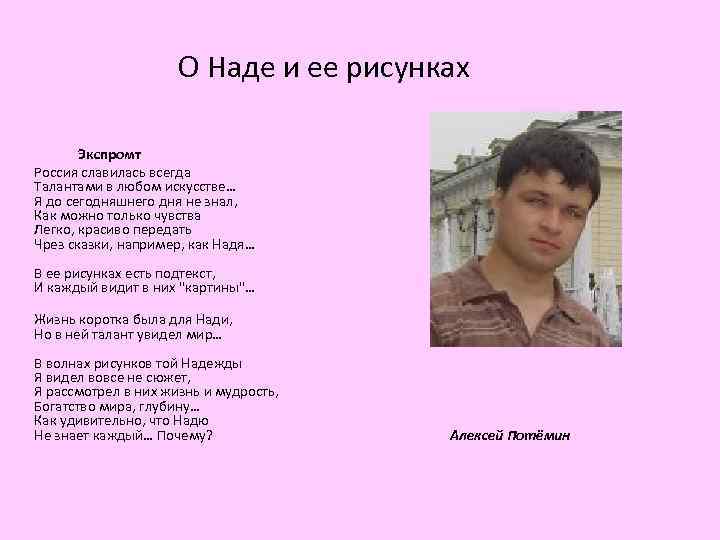 О Наде и ее рисунках

Экспромт
Россия славилась всегда
Талантами в любом искусстве…
Я до сегодняшнего дня не знал,
Как можно только чувства
Легко, красиво передать
Чрез сказки, например, как Надя…

В ее рисунках есть подтекст,
И каждый видит в них "картины"…

Жизнь коротка была для Нади,
Но в ней талант увидел мир…

В волнах рисунков той Надежды
Я видел вовсе не сюжет,
Я рассмотрел в них жизнь и мудрость,
Богатство мира, глубину…
Как удивительно, что Надю
Не знает каждый… Почему?

Алексей Потёмин